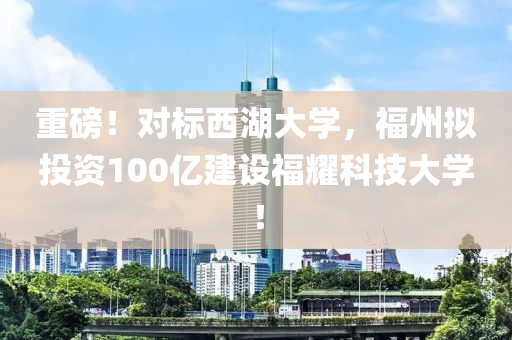 重磅！对标西湖大学，福州拟投资100亿建设福耀科技大学！